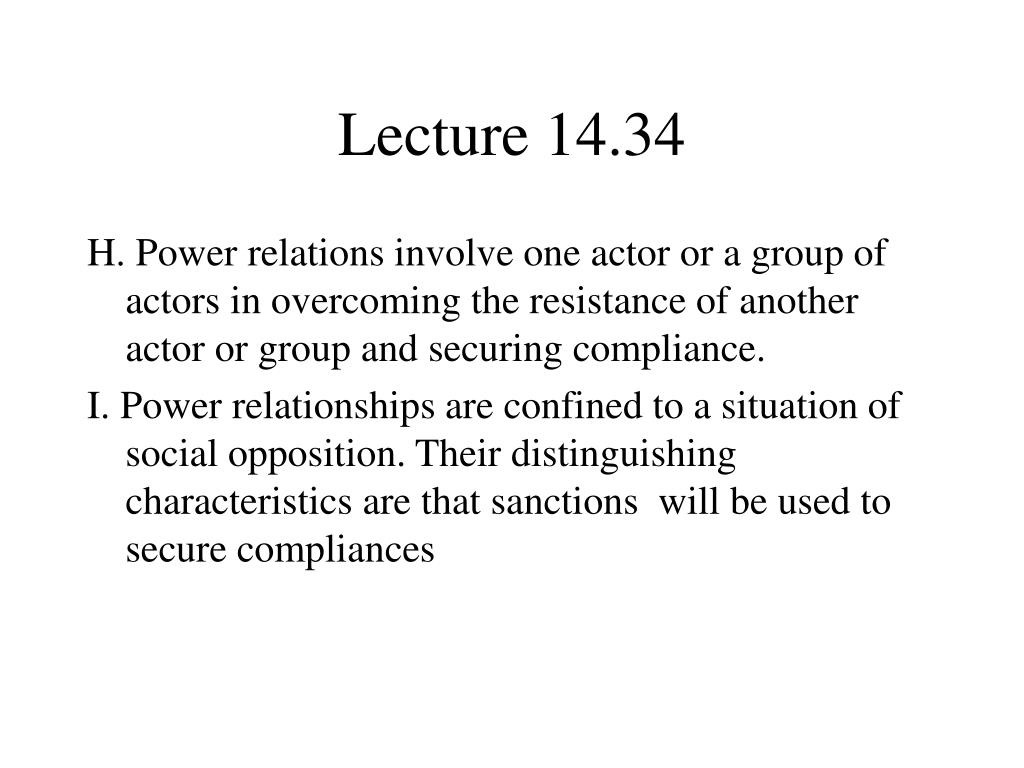 Lecture 14.34

H. Power relations involve one actor or a group of actors in overcoming the resistance of another actor or group and securing compliance.

I. Power relationships are confined to a situation of social opposition. Their distinguishing characteristics are that sanctions will be used to secure compliances